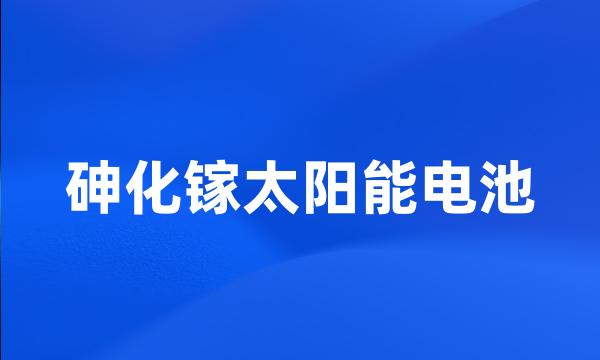 砷化镓太阳能电池